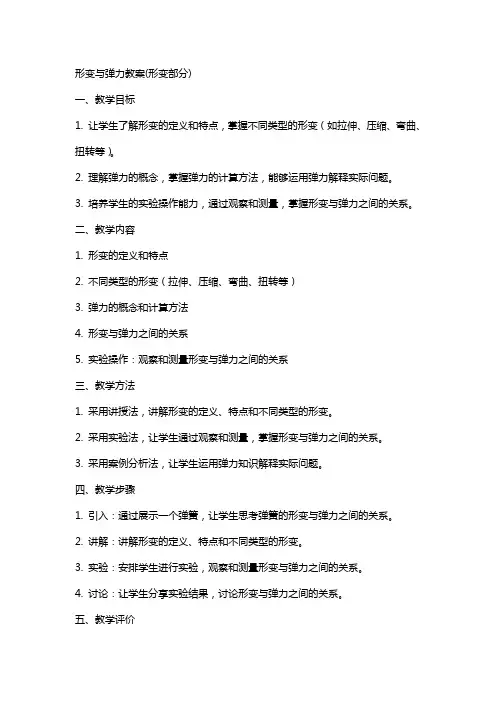 形变与弹力教案(形变部分)

一、教学目标

1. 让学生了解形变的定义和特点，掌握不同类型的形变（如拉伸、压缩、弯曲、扭转等）。

2. 理解弹力的概念，掌握弹力的计算方法，能够运用弹力解释实际问题。

3. 培养学生的实验操作能力，通过观察和测量，掌握形变与弹力之间的关系。

二、教学内容

1. 形变的定义和特点

2. 不同类型的形变（拉伸、压缩、弯曲、扭转等）

3. 弹力的概念和计算方法

4. 形变与弹力之间的关系

5. 实验操作：观察和测量形变与弹力之间的关系

三、教学方法

1. 采用讲授法，讲解形变的定义、特点和不同类型的形变。

2. 采用实验法，让学生通过观察和测量，掌握形变与弹力之间的关系。

3. 采用案例分析法，让学生运用弹力知识解释实际问题。

四、教学步骤

1. 引入：通过展示一个弹簧，让学生思考弹簧的形变与弹力之间的关系。

2. 讲解：讲解形变的定义、特点和不同类型的形变。

3. 实验：安排学生进行实验，观察和测量形变与弹力之间的关系。

4. 讨论：让学生分享实验结果，讨论形变与弹力之间的关系。

五、教学评价